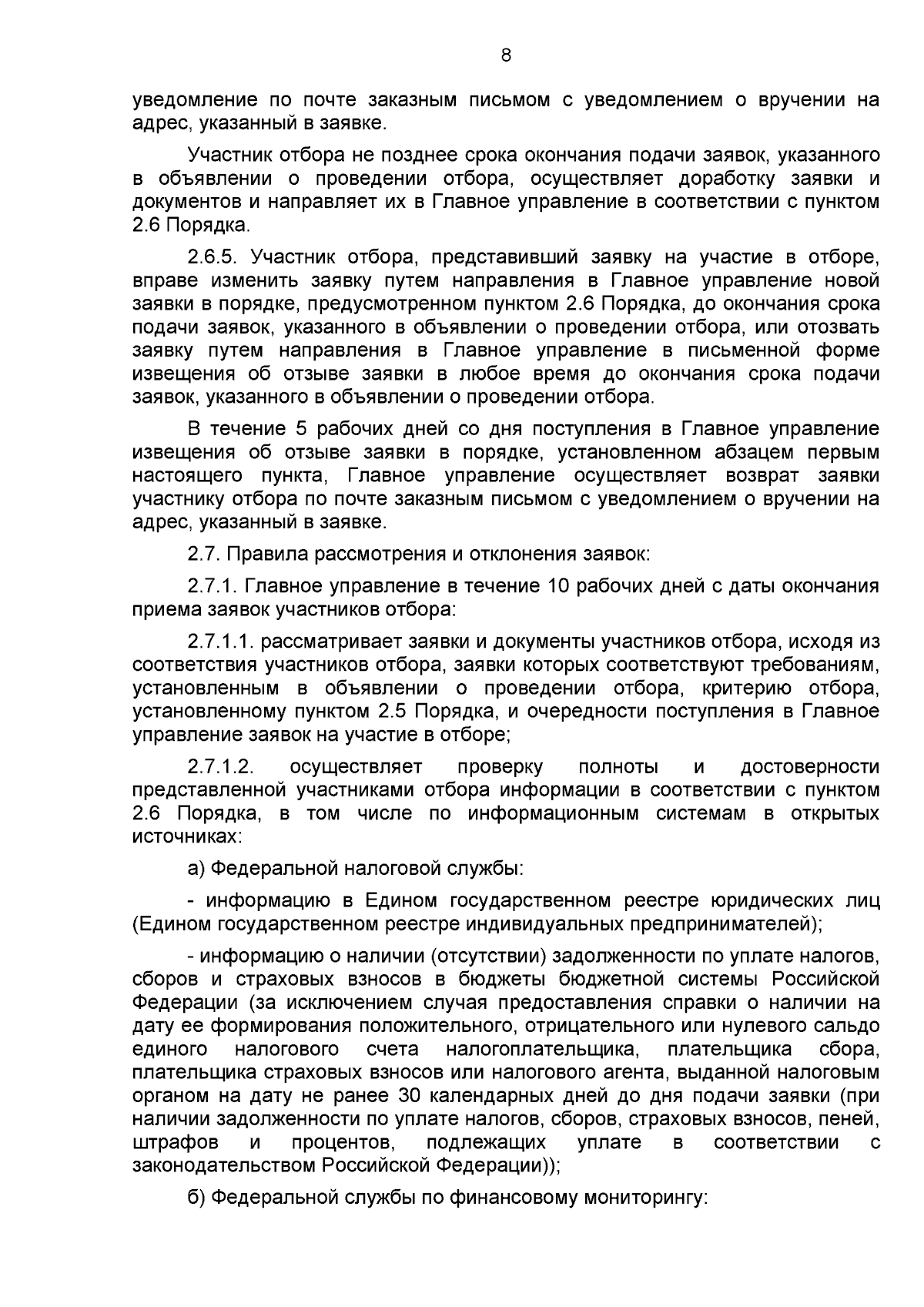 8

уведомление по почте заказным письмом с уведомлением о вручении на адрес, указанный в заявке.

Участник отбора не позднее срока окончания подачи заявок, указанного в объявлении о проведении отбора, осуществляет доработку заявки и документов и направляет их в Главное управление в соответствии с пунктом 2.6 Порядка.

2.6.5. Участник отбора, представивший заявку на участие в отборе, вправе изменить заявку путем направления в Главное управление новой заявки в порядке, предусмотренном пунктом 2.6 Порядка, до окончания срока подачи заявок, указанного в объявлении о проведении отбора, или отозвать заявку путем направления в Главное управление в письменной форме извещения об отзыве заявки в любое время до окончания срока подачи заявок, указанного в объявлении о проведении отбора.

В течение 5 рабочих дней со дня поступления в Главное управление извещения об отзыве заявки в порядке, установленном абзацем первым настоящего пункта, Главное управление осуществляет возврат заявки участнику отбора по почте заказным письмом с уведомлением о вручении на адрес, указанный в заявке.

2.7. Правила рассмотрения и отклонения заявок:

2.7.1. Главное управление в течение 10 рабочих дней с даты окончания приема заявок участников отбора:

2.7.1.1. рассматривает заявки и документы участников отбора, исходя из соответствия участников отбора, заявки которых соответствуют требованиям, установленным в объявлении о проведении отбора, критерию отбора, установленному пунктом 2.5 Порядка, и очередности поступления в Главное управление заявок на участие в отборе;

2.7.1.2. осуществляет проверку полноты и достоверности представленной участниками отбора информации в соответствии с пунктом 2.6 Порядка, в том числе по информационным системам в открытых источниках:

а) Федеральной налоговой службы:

- информацию в Едином государственном реестре юридических лиц (Едином государственном реестре индивидуальных предпринимателей);

- информацию о наличии (отсутствии) задолженности по уплате налогов, сборов и страховых взносов в бюджеты бюджетной системы Российской Федерации (за исключением случая предоставления справки о наличии на дату ее формирования положительного, отрицательного или нулевого сальдо единого налогового счета налогоплательщика, плательщика сбора, плательщика страховых взносов или налогового агента, выданной налоговым органом на дату не ранее 30 календарных дней до дня подачи заявки (при наличии задолженности по уплате налогов, сборов, страховых взносов, пеней, штрафов и процентов, подлежащих уплате в соответствии с законодательством Российской Федерации));

б) Федеральной службы по финансовому мониторингу: